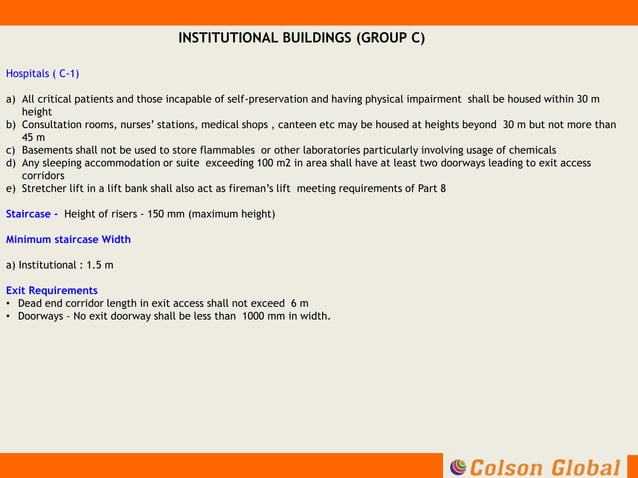 INSTITUTIONAL BUILDINGS (GROUP C)

Hospitals ( C-1)

a) All critical patients and those incapable of self-preservation and having physical impairment shall be housed within 30 m height
b) Consultation rooms, nurses' stations, medical shops , canteen etc may be housed at heights beyond 30 m but not more than 45 m
c) Basements shall not be used to store flammables or other laboratories particularly involving usage of chemicals
d) Any sleeping accommodation or suite exceeding 100 m2 in area shall have at least two doorways leading to exit access corridors
e) Stretcher lift in a lift bank shall also act as fireman's lift meeting requirements of Part 8

Staircase - Height of risers - 150 mm (maximum height)

Minimum staircase Width

a) Institutional : 1.5 m

Exit Requirements
• Dead end corridor length in exit access shall not exceed 6 m
• Doorways – No exit doorway shall be less than 1000 mm in width.

Colson Global